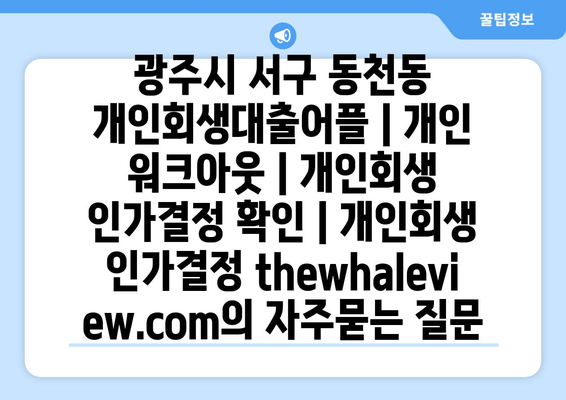 꿀팁정보

광주시 서구 동천동 개인회생대출어플 | 개인 워크아웃 | 개인회생 인가결정 확인 | 개인회생 인가결정 thewhaleview.com의 자주묻는 질문